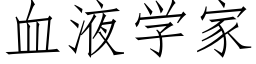 血液学家